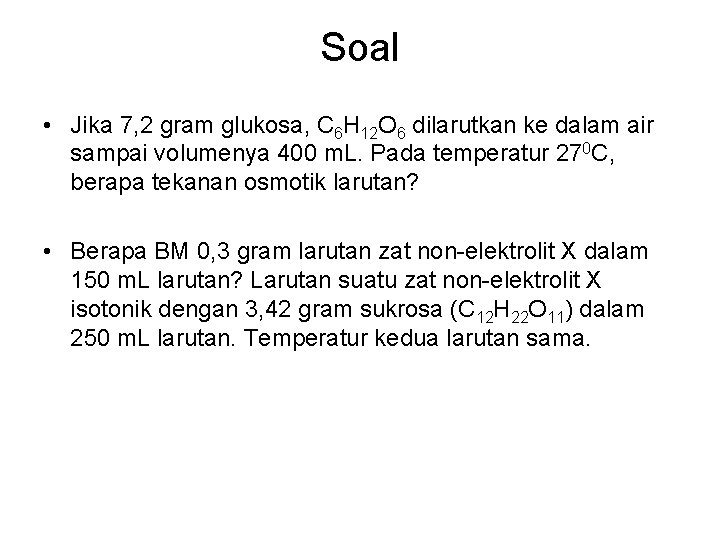 Soal

• Jika 7,2 gram glukosa, $C_6H_{12}O_6$ dilarutkan ke dalam air sampai volumenya 400 mL. Pada temperatur $27^0C$, berapa tekanan osmotik larutan?

• Berapa BM 0,3 gram larutan zat non-elektrolit X dalam 150 mL larutan? Larutan suatu zat non-elektrolit X isotonik dengan 3,42 gram sukrosa ($C_{12}H_{22}O_{11}$) dalam 250 mL larutan. Temperatur kedua larutan sama.